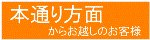 本通り方面

からお越しのお客様